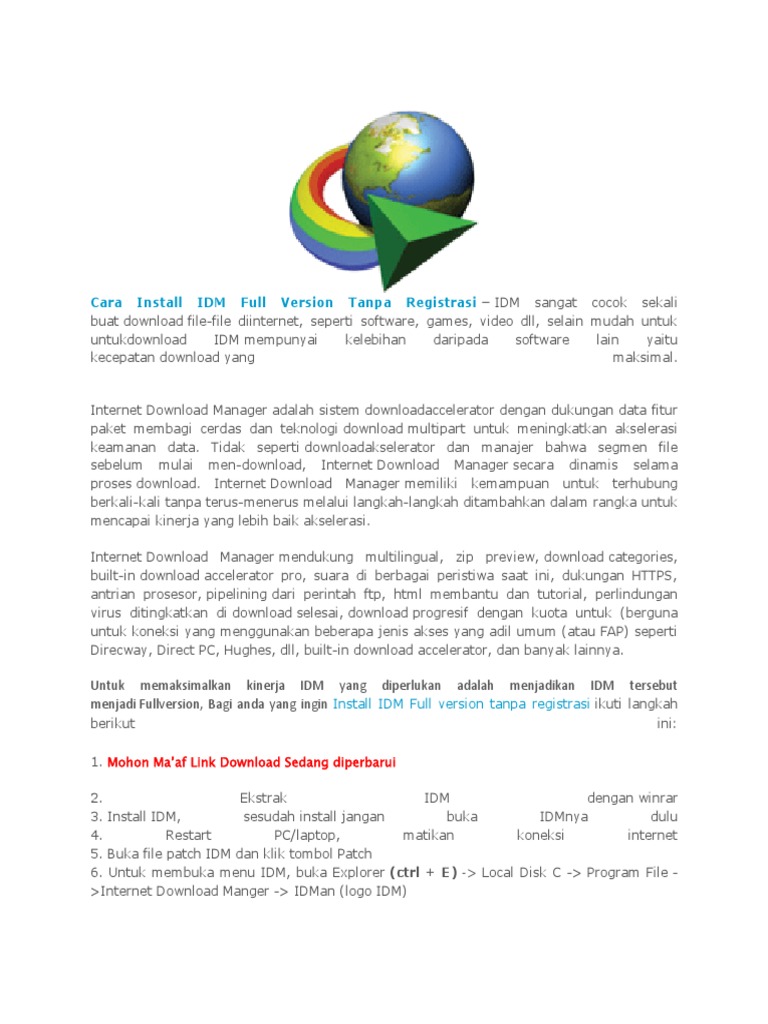 Cara Install IDM Full Version Tanpa Registrasi – IDM sangat cocok sekali buat download file-file diinternet, seperti software, games, video dll, selain mudah untuk untukdownload IDM mempunyai kelebihan daripada software lain yaitu kecepatan download yang maksimal.

Internet Download Manager adalah sistem downloadaccelerator dengan dukungan data fitur paket membagi cerdas dan teknologi download multipart untuk meningkatkan akselerasi keamanan data. Tidak seperti downloadakselerator dan manajer bahwa segmen file sebelum mulai men-download, Internet Download Manager secara dinamis selama proses download. Internet Download Manager memiliki kemampuan untuk terhubung berkali-kali tanpa terus-menerus melalui langkah-langkah ditambahkan dalam rangka untuk mencapai kinerja yang lebih baik akselerasi.

Internet Download Manager mendukung multilingual, zip preview, download categories, built-in download accelerator pro, suara di berbagai peristiwa saat ini, dukungan HTTPS, antrian prosesor, pipelining dari perintah ftp, html membantu dan tutorial, perlindungan virus ditingkatkan di download selesai, download progresif dengan kuota untuk (berguna untuk koneksi yang menggunakan beberapa jenis akses yang adil umum (atau FAP) seperti Direcway, Direct PC, Hughes, dll, built-in download accelerator, dan banyak lainnya.

Untuk memaksimalkan kinerja IDM yang diperlukan adalah menjadikan IDM tersebut menjadi Fullversion, Bagi anda yang ingin Install IDM Full version tanpa registrasi ikuti langkah berikut ini:

1. Mohon Ma'af Link Download Sedang diperbarui

2. Ekstrak IDM dengan winrar
3. Install IDM, sesudah install jangan buka IDMnya dulu
4. Restart PC/laptop, matikan koneksi internet
5. Buka file patch IDM dan klik tombol Patch
6. Untuk membuka menu IDM, buka Explorer (ctrl + E) -> Local Disk C -> Program File ->Internet Download Manger -> IDMan (logo IDM)